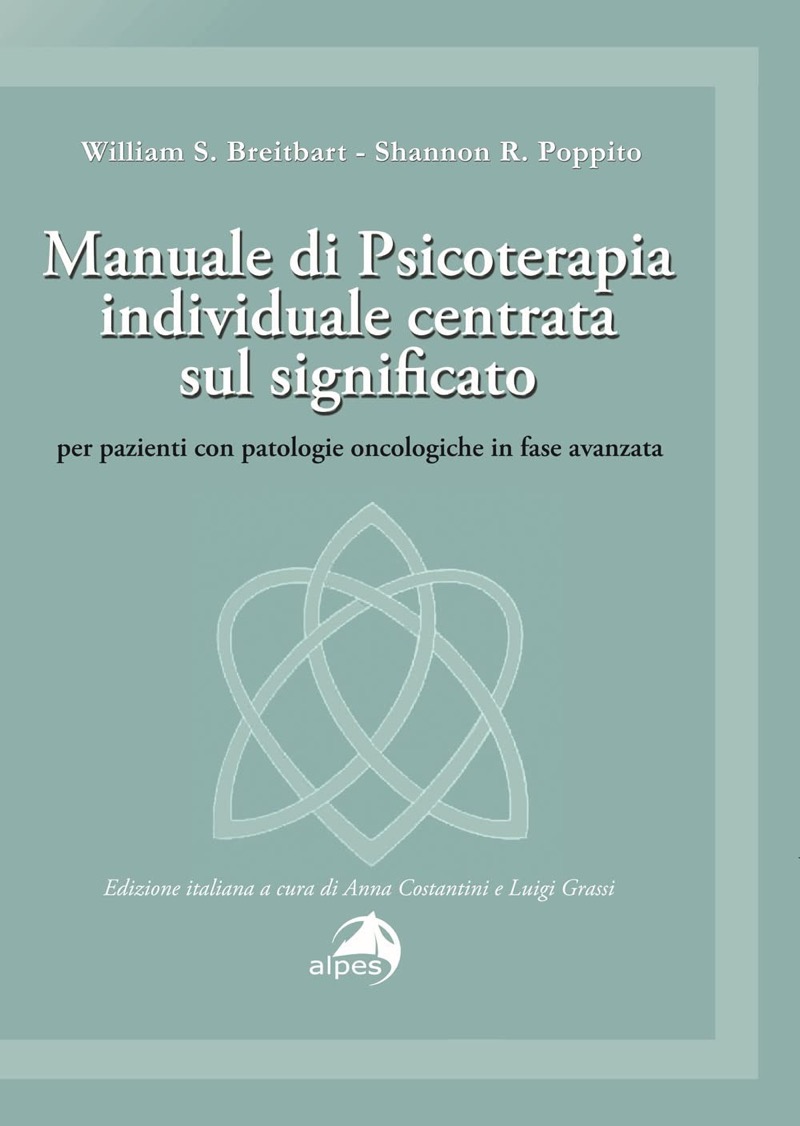 William S. Breitbart - Shannon R. Poppito

Manuale di Psicoterapia
individuale centrata
sul significato

per pazienti con patologie oncologiche in fase avanzata

Edizione italiana a cura di Anna Costantini e Luigi Grassi

alpes